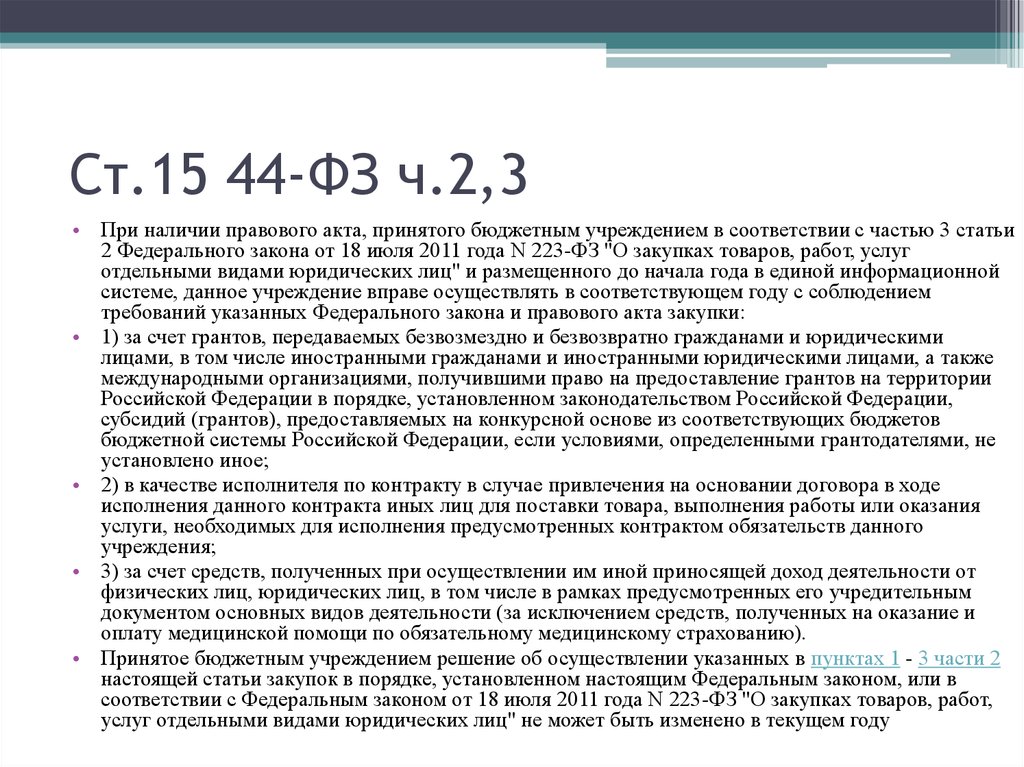 Ст.15 44-ФЗ ч.2,3

• При наличии правового акта, принятого бюджетным учреждением в соответствии с частью 3 статьи 2 Федерального закона от 18 июля 2011 года N 223-ФЗ "О закупках товаров, работ, услуг отдельными видами юридических лиц" и размещенного до начала года в единой информационной системе, данное учреждение вправе осуществлять в соответствующем году с соблюдением требований указанных Федерального закона и правового акта закупки:

• 1) за счет грантов, передаваемых безвозмездно и безвозвратно гражданами и юридическими лицами, в том числе иностранными гражданами и иностранными юридическими лицами, а также международными организациями, получившими право на предоставление грантов на территории Российской Федерации в порядке, установленном законодательством Российской Федерации, субсидий (грантов), предоставляемых на конкурсной основе из соответствующих бюджетов бюджетной системы Российской Федерации, если условиями, определенными грантодателями, не установлено иное;

• 2) в качестве исполнителя по контракту в случае привлечения на основании договора в ходе исполнения данного контракта иных лиц для поставки товара, выполнения работы или оказания услуги, необходимых для исполнения предусмотренных контрактом обязательств данного учреждения;

• 3) за счет средств, полученных при осуществлении им иной приносящей доход деятельности от физических лиц, юридических лиц, в том числе в рамках предусмотренных его учредительным документом основных видов деятельности (за исключением средств, полученных на оказание и оплату медицинской помощи по обязательному медицинскому страхованию).

• Принятое бюджетным учреждением решение об осуществлении указанных в пунктах 1 - 3 части 2 настоящей статьи закупок в порядке, установленном настоящим Федеральным законом, или в соответствии с Федеральным законом от 18 июля 2011 года N 223-ФЗ "О закупках товаров, работ, услуг отдельными видами юридических лиц" не может быть изменено в текущем году